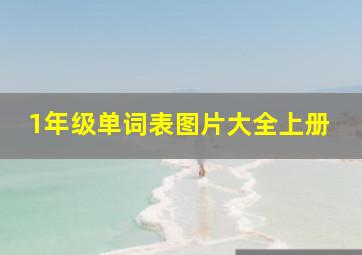 1年级单词表图片大全上册